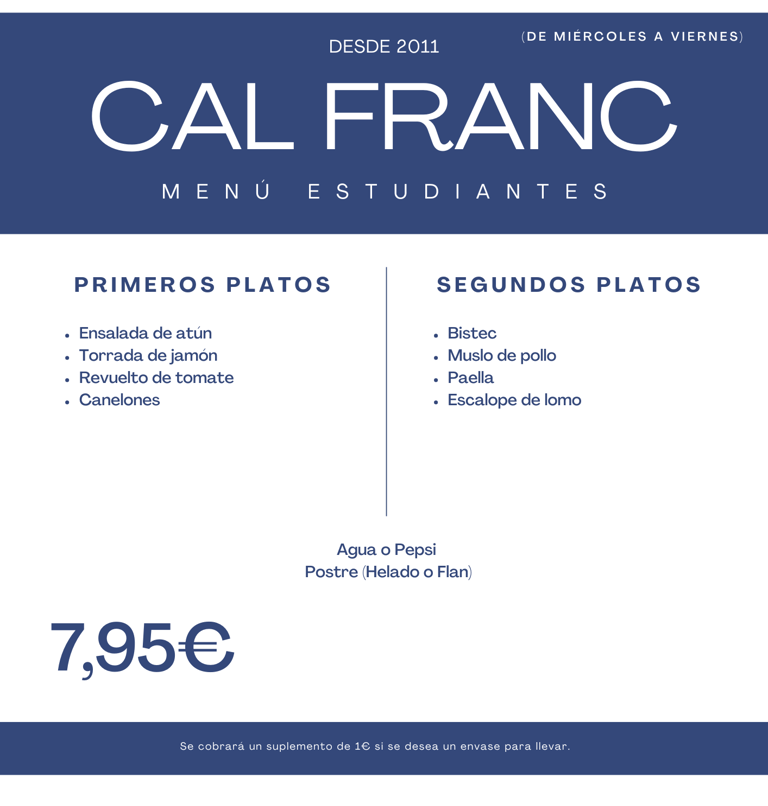 DESDE 2011

(DE MIÉRCOLES A VIERNES)

CAL FRANC

MENÚ ESTUDIANTES

PRIMEROS PLATOS

• Ensalada de atún
• Torrada de jamón
• Revuelto de tomate
• Canelones

SEGUNDOS PLATOS

• Bistec
• Muslo de pollo
• Paella
• Escalope de lomo

Agua o Pepsi
Postre (Helado o Flan)

7,95€

Se cobrará un suplemento de 1€ si se desea un envase para llevar.